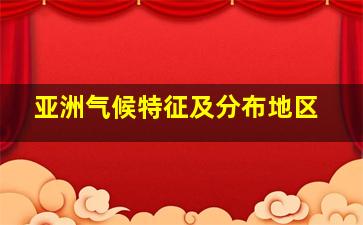 亚洲气候特征及分布地区